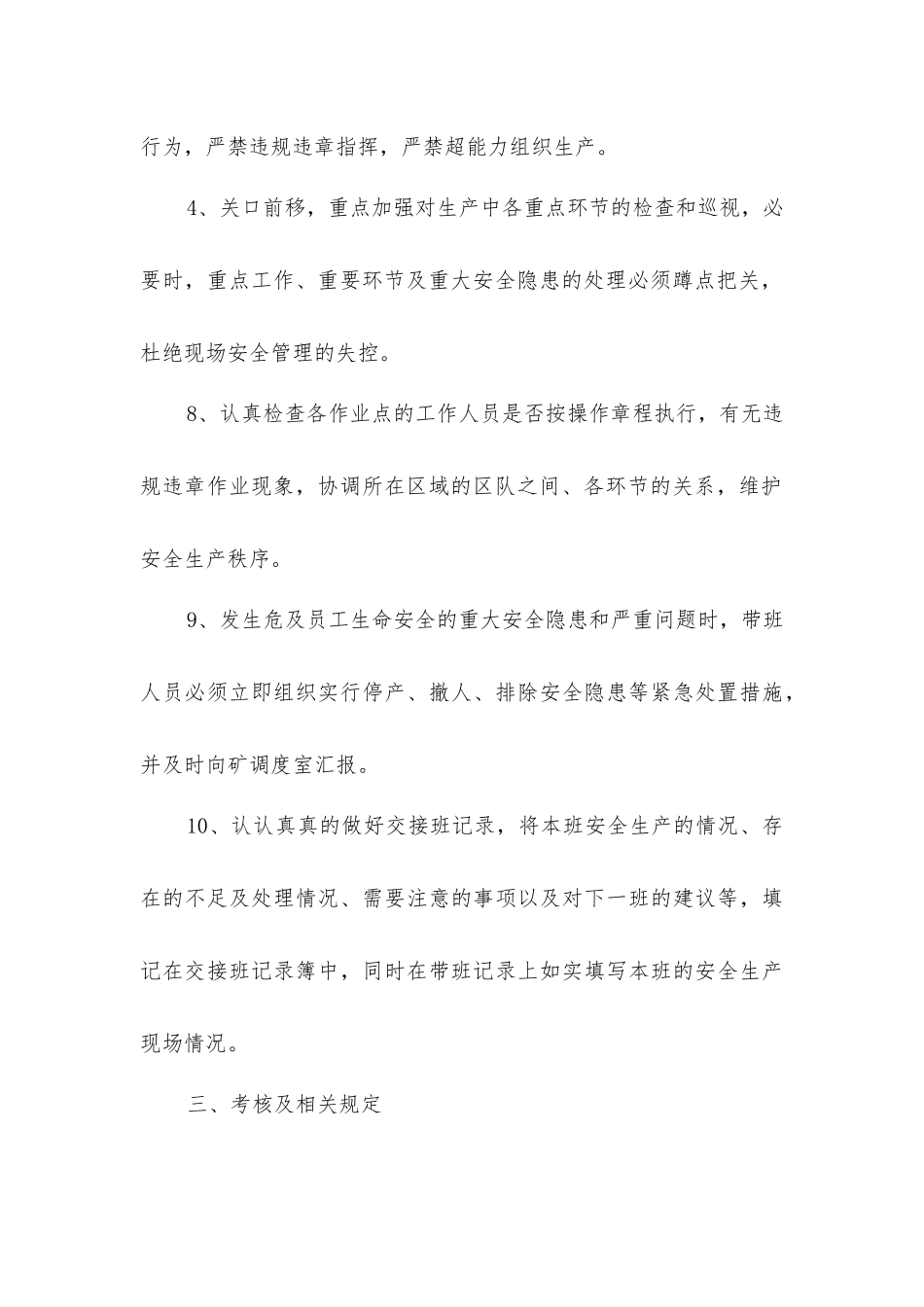 行为，严禁违规违章指挥，严禁超能力组织生产。

4、关口前移，重点加强对生产中各重点环节的检查和巡视，必要时，重点工作、重要环节及重大安全隐患的处理必须蹲点把关，杜绝现场安全管理的失控。

8、认真检查各作业点的工作人员是否按操作章程执行，有无违规违章作业现象，协调所在区域的区队之间、各环节的关系，维护安全生产秩序。

9、发生危及员工生命安全的重大安全隐患和严重问题时，带班人员必须立即组织实行停产、撤人、排除安全隐患等紧急处置措施，并及时向矿调度室汇报。

10、认认真真的做好交接班记录，将本班安全生产的情况、存在的不足及处理情况、需要注意的事项以及对下一班的建议等，填记在交接班记录簿中，同时在带班记录上如实填写本班的安全生产现场情况。

三、考核及相关规定